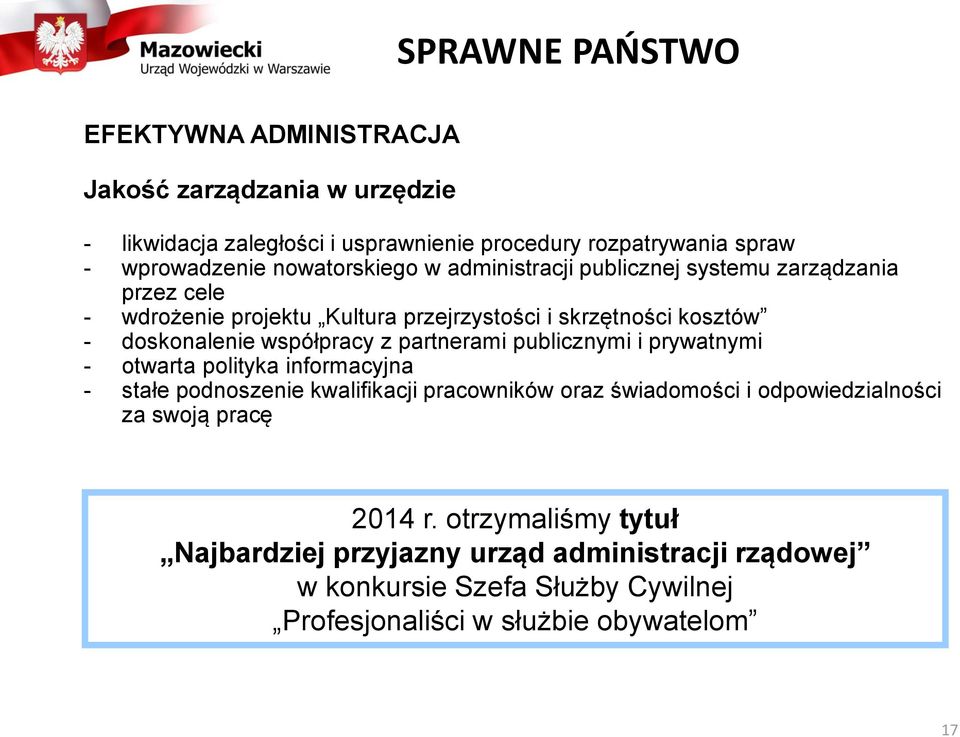 Mazowiecki
Urząd Wojewódzki w Warszawie

SPRAWNE PAŃSTWO

EFEKTYWNA ADMINISTRACJA

Jakość zarządzania w urzędzie

- likwidacja zaległości i usprawnienie procedury rozpatrywania spraw
- wprowadzenie nowatorskiego w administracji publicznej systemu zarządzania przez cele
- wdrożenie projektu „Kultura przejrzystości i skrzętności kosztów”
- doskonalenie współpracy z partnerami publicznymi i prywatnymi
- otwarta polityka informacyjna
- stałe podnoszenie kwalifikacji pracowników oraz świadomości i odpowiedzialności za swoją pracę

2014 r. otrzymaliśmy tytuł
„Najbardziej przyjazny urząd administracji rządowej”
w konkursie Szefa Służby Cywilnej
„Profesjonaliści w służbie obywatelom”

17